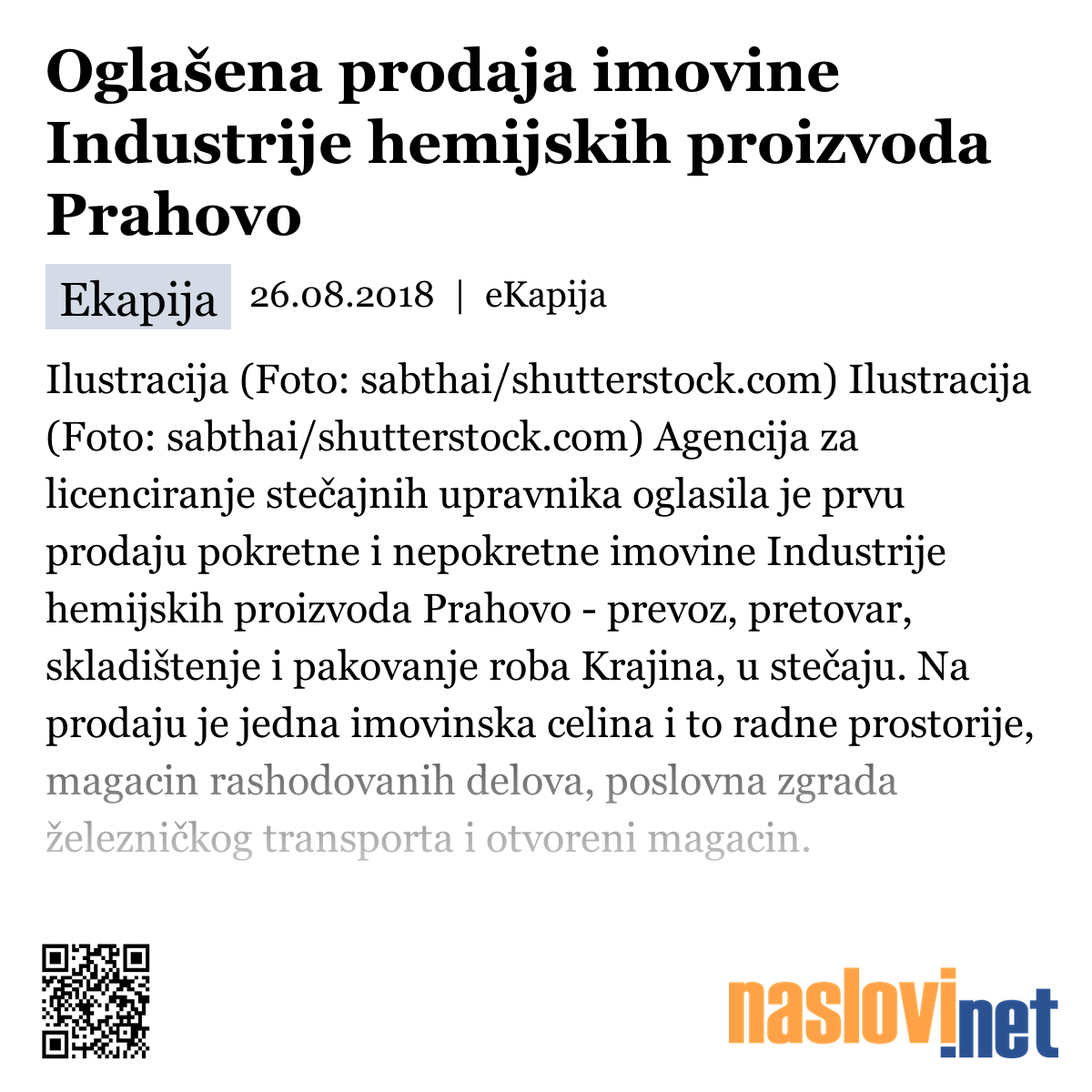 Oglašena prodaja imovine Industrije hemijskih proizvoda Prahovo

Ekapija 26.08.2018 | eKapija

Ilustracija (Foto: sabthai/shutterstock.com) Ilustracija (Foto: sabthai/shutterstock.com) Agencija za licenciranje stečajnih upravnika oglasila je prvu prodaju pokretne i nepokretne imovine Industrije hemijskih proizvoda Prahovo - prevoz, pretovar, skladištenje i pakovanje roba Krajina, u stečaju. Na prodaju je jedna imovinska celina i to radne prostorije, magacin rashodovanih delova, poslovna zgrada železničkog transporta i otvoreni magacin.

naslovi.net